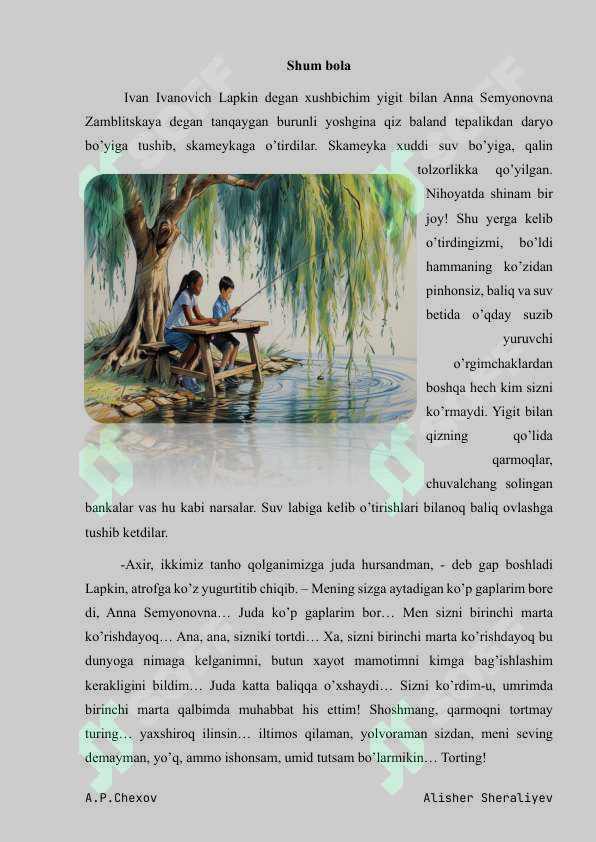 Shum bola

Ivan Ivanovich Lapkin degan xushbichim yigit bilan Anna Semyonovna Zamblitskaya degan tanqaygan burunli yoshgina qiz baland tepalikdan daryo bo'yiga tushib, skameykaga o'tirdilar. Skameyka xuddi suv bo'yiga, qalin tolzorlikka qo'yilgan. Nihoyatda shinam bir joy! Shu yerga kelib o'tirdingizmi, bo'ldi hammaning ko'zidan pinhonsiz, baliq va suv betida o'qday suzib yuruvchi o'rgimchaklardan boshqa hech kim sizni ko'rmaydi. Yigit bilan qizning qo'lida qarmoqlar, chuvalchang solingan bankalar vas hu kabi narsalar. Suv labiga kelib o'tirishlari bilanoq baliq ovlashga tushib ketdilar.

-Axir, ikkimiz tanho qolganimizga juda hursandman, - deb gap boshladi Lapkin, atrofga ko'z yugurtitib chiqib. – Mening sizga aytadigan ko'p gaplarim bore di, Anna Semyonovna… Juda ko'p gaplarim bor… Men sizni birinchi marta ko'rishdayoq… Ana, ana, sizniki tortdi… Xa, sizni birinchi marta ko'rishdayoq bu dunyoga nimaga kelganimni, butun xayot mamotimni kimga bag'ishlashim kerakligini bildim… Juda katta baliqqa o'xshaydi… Sizni ko'rdim-u, umrimda birinchi marta qalbimda muhabbat his ettim! Shoshmang, qarmoqni tortmay turing… yaxshiroq ilinsin… iltimos qilaman, yolvoraman sizdan, meni seving demayman, yo'q, ammo ishonsam, umid tutsam bo'larmikin… Torting!

A.P.Chexov

Alisher Sheraliyev